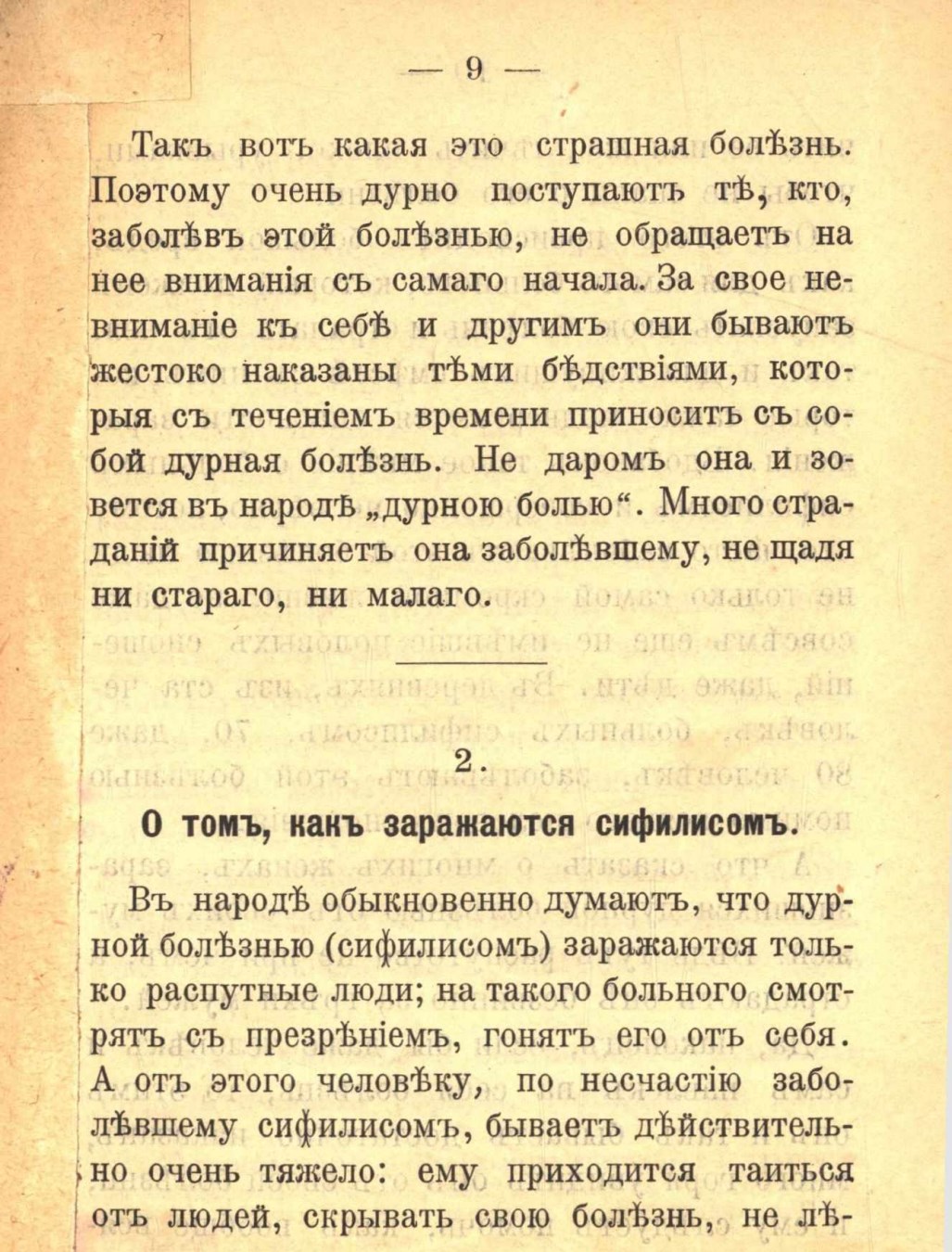 — 9 —

Такъ вотъ какая это страшная болѣзнь. Поэтому очень дурно поступаютъ тѣ, кто, заболѣвъ этой болѣзнью, не обращаетъ на нее вниманія съ самаго начала. За свое невниманіе къ себѣ и другимъ они бываютъ жестоко наказаны тѣми бѣдствіями, которыя съ теченіемъ времени приноситъ съ собой дурная болѣзнь. Не даромъ она и зовется въ народѣ „дурною болью“. Много страданій причиняетъ она заболѣвшему, не щадя ни стараго, ни малаго.

2.

О томъ, какъ заражаются сифилисомъ.

Въ народѣ обыкновенно думаютъ, что дурной болѣзнью (сифилисомъ) заражаются только распутные люди; на такого больного смотрятъ съ презрѣніемъ, гонятъ его отъ себя. А отъ этого человѣку, по несчастію заболѣвшему сифилисомъ, бываетъ дѣйствительно очень тяжело: ему приходится таиться отъ людей, скрывать свою болѣзнь, не лѣ-